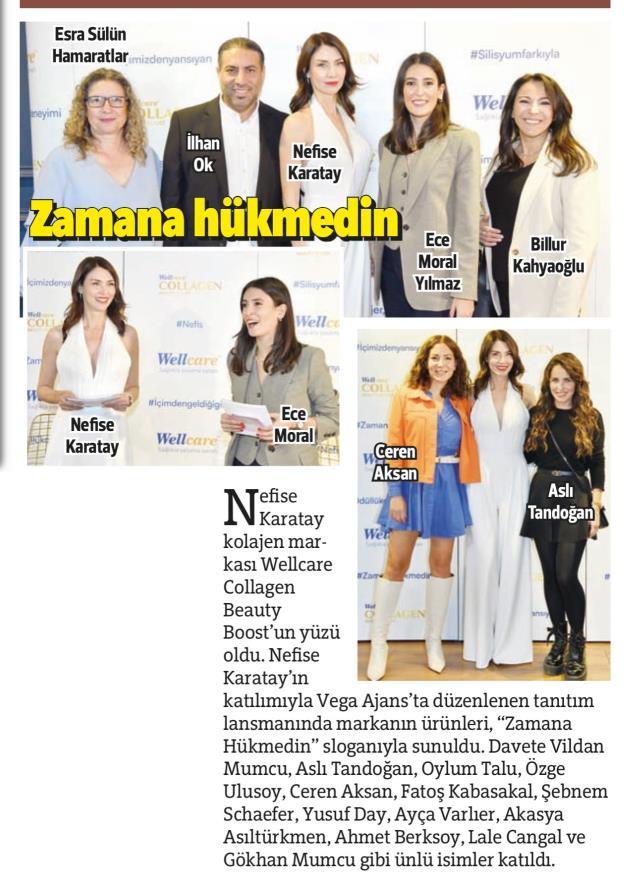 Esra Sülün Hamaratlar

İlhan Ok

Nefise Karatay

Ece Moral Yılmaz

Billur Kahyaoğlu

Zamana hükmedin

Nefise Karatay

Ece Moral

Ceren Aksan

Aslı Tandoğan

Nefise Karatay kolajen markası Wellcare Collagen Beauty Boost'un yüzü oldu. Nefise Karatay'ın katılımıyla Vega Ajans'ta düzenlenen tanıtım lansmanında markanın ürünleri, "Zamana Hükmedin" sloganıyla sunuldu. Davete Vildan Mumcu, Aslı Tandoğan, Oylum Talu, Özge Ulusoy, Ceren Aksan, Fatoş Kabasakal, Şebnem Schaefer, Yusuf Day, Ayça Varlıer, Akasya Asıltürkmen, Ahmet Berksoy, Lale Cangal ve Gökhan Mumcu gibi ünlü isimler katıldı.